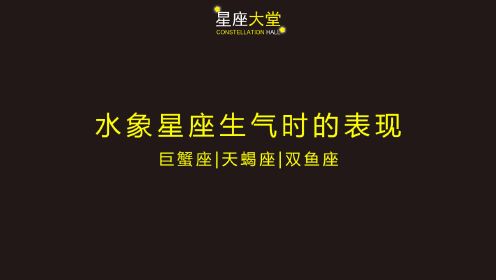 星座大堂
CONSTELLATION HALL

水象星座生气时的表现

巨蟹座|天蝎座|双鱼座